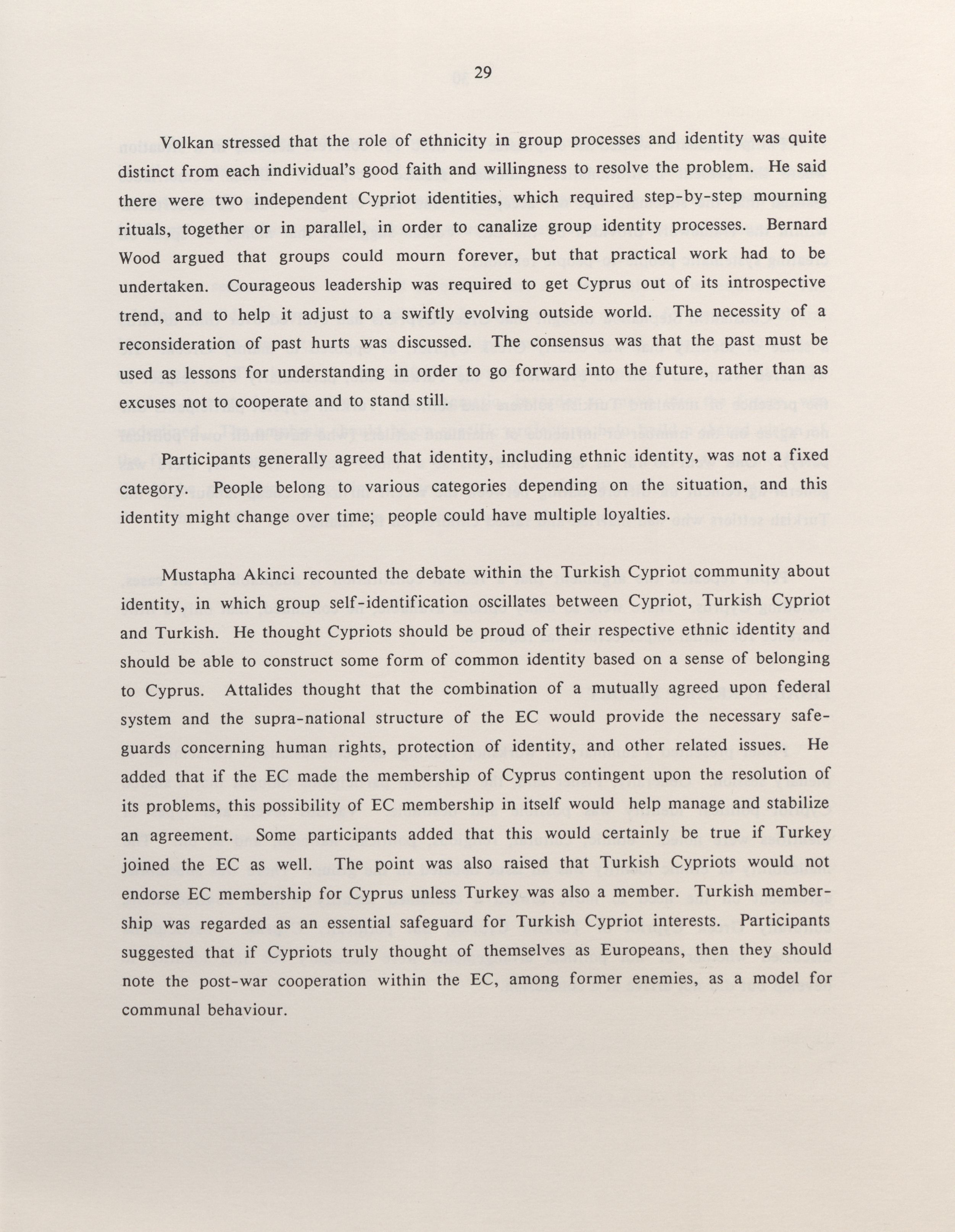 29

Volkan stressed that the role of ethnicity in group processes and identity was quite distinct from each individual's good faith and willingness to resolve the problem. He said there were two independent Cypriot identities, which required step-by-step mourning rituals, together or in parallel, in order to canalize group identity processes. Bernard Wood argued that groups could mourn forever, but that practical work had to be undertaken. Courageous leadership was required to get Cyprus out of its introspective trend, and to help it adjust to a swiftly evolving outside world. The necessity of a reconsideration of past hurts was discussed. The consensus was that the past must be used as lessons for understanding in order to go forward into the future, rather than as excuses not to cooperate and to stand still.

Participants generally agreed that identity, including ethnic identity, was not a fixed category. People belong to various categories depending on the situation, and this identity might change over time; people could have multiple loyalties.

Mustapha Akinci recounted the debate within the Turkish Cypriot community about identity, in which group self-identification oscillates between Cypriot, Turkish Cypriot and Turkish. He thought Cypriots should be proud of their respective ethnic identity and should be able to construct some form of common identity based on a sense of belonging to Cyprus. Attalides thought that the combination of a mutually agreed upon federal system and the supra-national structure of the EC would provide the necessary safeguards concerning human rights, protection of identity, and other related issues. He added that if the EC made the membership of Cyprus contingent upon the resolution of its problems, this possibility of EC membership in itself would help manage and stabilize an agreement. Some participants added that this would certainly be true if Turkey joined the EC as well. The point was also raised that Turkish Cypriots would not endorse EC membership for Cyprus unless Turkey was also a member. Turkish membership was regarded as an essential safeguard for Turkish Cypriot interests. Participants suggested that if Cypriots truly thought of themselves as Europeans, then they should note the post-war cooperation within the EC, among former enemies, as a model for communal behaviour.